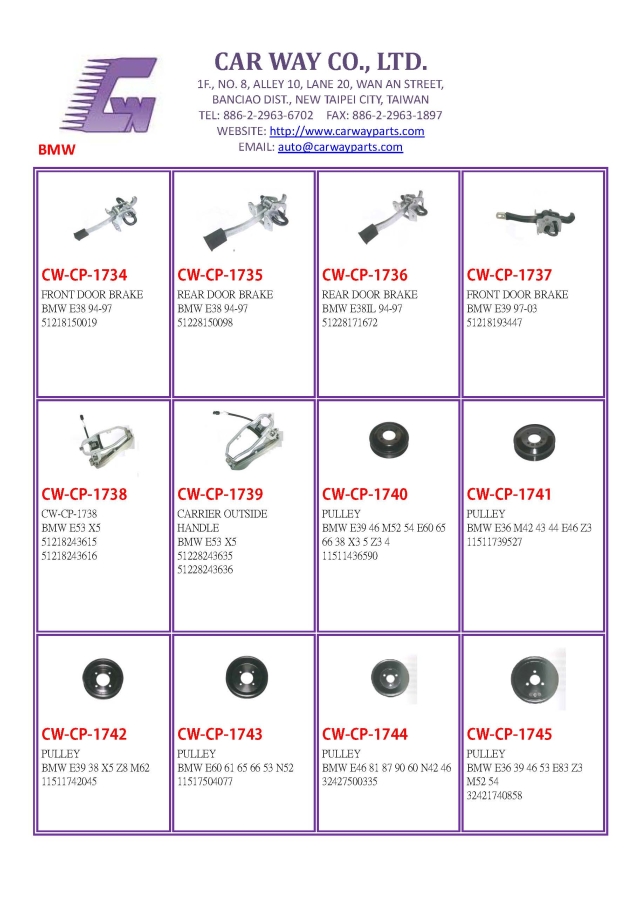 CAR WAY CO., LTD.

1F., NO. 8, ALLEY 10, LANE 20, WAN AN STREET, BANCIAO DIST., NEW TAIPEI CITY, TAIWAN
TEL: 886-2-2963-6702 FAX: 886-2-2963-1897
WEBSITE: http://www.carwayparts.com
EMAIL: auto@carwayparts.com

BMW

CW-CP-1734
FRONT DOOR BRAKE
BMW E38 94-97
51218150019

CW-CP-1735
REAR DOOR BRAKE
BMW E38 94-97
51228150098

CW-CP-1736
REAR DOOR BRAKE
BMW E38IL 94-97
51228171672

CW-CP-1737
FRONT DOOR BRAKE
BMW E39 97-03
51218193447

CW-CP-1738
CW-CP-1738
BMW E53 X5
51218243615
51218243616

CW-CP-1739
CARRIER OUTSIDE HANDLE
BMW E53 X5
51228243635
51228243636

CW-CP-1740
PULLEY
BMW E39 46 M52 54 E60 65 66 38 X3 5 Z3 4
11511436590

CW-CP-1741
PULLEY
BMW E36 M42 43 44 E46 Z3
11511739527

CW-CP-1742
PULLEY
BMW E39 38 X5 Z8 M62
11511742045

CW-CP-1743
PULLEY
BMW E60 61 65 66 53 N52
11517504077

CW-CP-1744
PULLEY
BMW E46 81 87 90 60 N42 46
32427500335

CW-CP-1745
PULLEY
BMW E36 39 46 53 E83 Z3 M52 54
32421740858